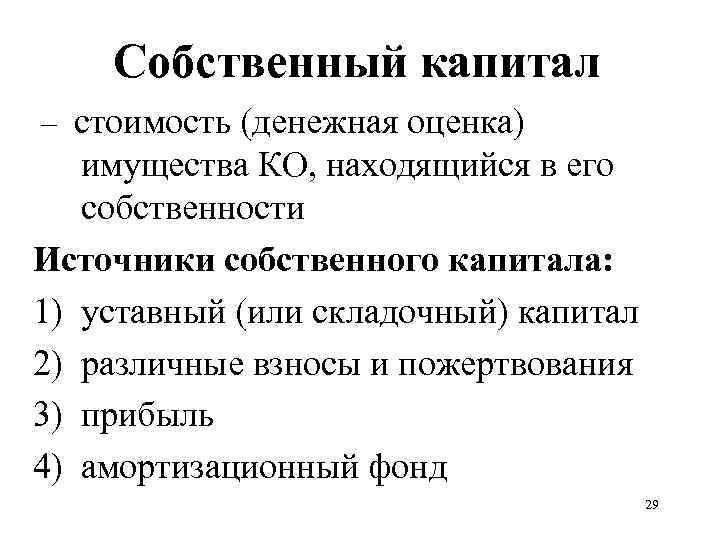 Собственный капитал

– стоимость (денежная оценка) имущества КО, находящийся в его собственности

Источники собственного капитала:

1) уставный (или складочный) капитал
2) различные взносы и пожертвования
3) прибыль
4) амортизационный фонд

29